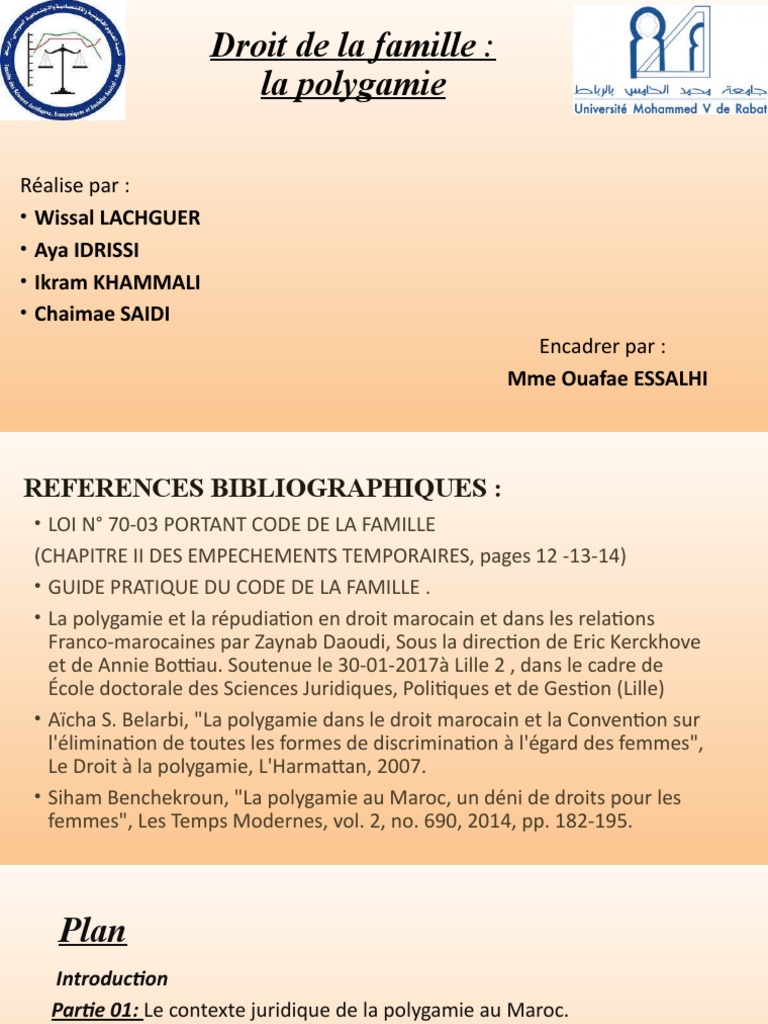 Droit de la famille :
la polygamie

جامعة محمد الخامس بالرباط
Université Mohammed V de Rabat

Réalise par :
• Wissal LACHGUER
• Aya IDRISSI
• Ikram KHAMMALI
• Chaimae SAIDI

Encadrer par :
Mme Ouafae ESSALHI

REFERENCES BIBLIOGRAPHIQUES :
• LOI N° 70-03 PORTANT CODE DE LA FAMILLE
(CHAPITRE II DES EMPECHEMENTS TEMPORAIRES, pages 12 -13-14)
• GUIDE PRATIQUE DU CODE DE LA FAMILLE .
• La polygamie et la répudiation en droit marocain et dans les relations Franco-marocaines par Zaynab Daoudi, Sous la direction de Eric Kerckhove et de Annie Bottiau. Soutenue le 30-01-2017à Lille 2 , dans le cadre de École doctorale des Sciences Juridiques, Politiques et de Gestion (Lille)
• Aïcha S. Belarbi, "La polygamie dans le droit marocain et la Convention sur l'élimination de toutes les formes de discrimination à l'égard des femmes", Le Droit à la polygamie, L'Harmattan, 2007.
• Siham Benchekroun, "La polygamie au Maroc, un déni de droits pour les femmes", Les Temps Modernes, vol. 2, no. 690, 2014, pp. 182-195.

Plan
Introduction
Partie 01: Le contexte juridique de la polygamie au Maroc.